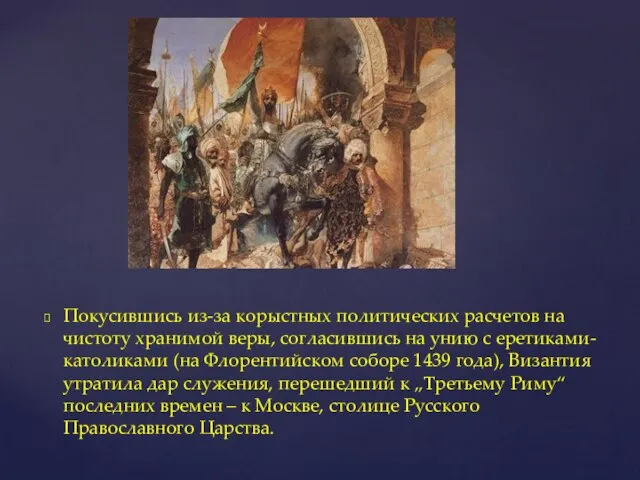 Покусившись из-за корыстных политических расчетов на чистоту хранимой веры, согласившись на унию с еретиками-католиками (на Флорентийском соборе 1439 года), Византия утратила дар служения, перешедший к „Третьему Риму“ последних времен – к Москве, столице Русского Православного Царства.